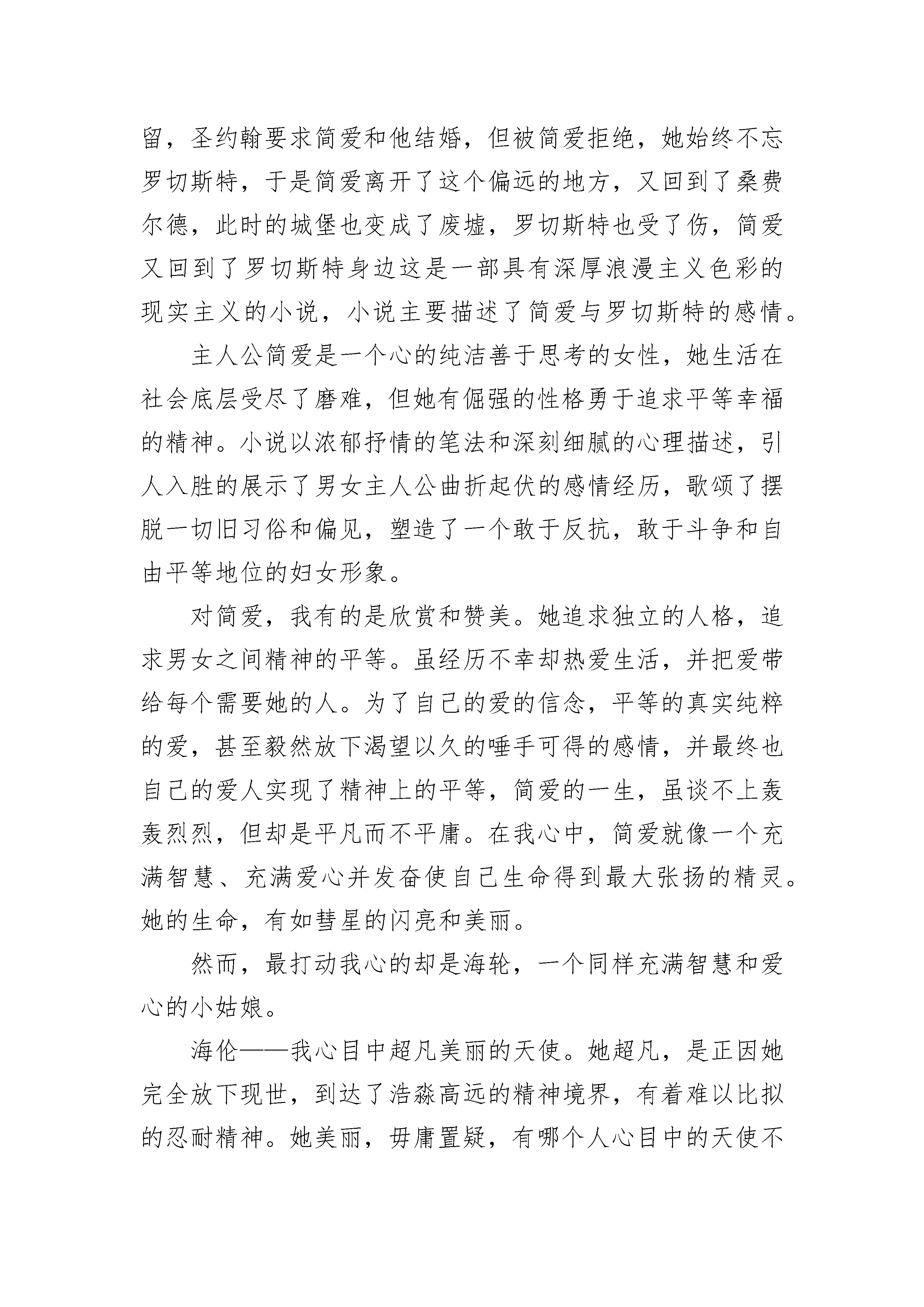 留，圣约翰要求简爱和他结婚，但被简爱拒绝，她始终不忘罗切斯特，于是简爱离开了这个偏远的地方，又回到了桑费尔德，此时的城堡也变成了废墟，罗切斯特也受了伤，简爱又回到了罗切斯特身边这是一部具有深厚浪漫主义色彩的现实主义的小说，小说主要描述了简爱与罗切斯特的感情。

主人公简爱是一个心的纯洁善于思考的女性，她生活在社会底层受尽了磨难，但她有倔强的性格勇于追求平等幸福的精神。小说以浓郁抒情的笔法和深刻细腻的心理描述，引人入胜的展示了男女主人公曲折起伏的感情经历，歌颂了摆脱一切旧习俗和偏见，塑造了一个敢于反抗，敢于斗争和自由平等地位的妇女形象。

对简爱，我有的是欣赏和赞美。她追求独立的人格，追求男女之间精神的平等。虽经历不幸却热爱生活，并把爱带给每个需要她的人。为了自己的爱的信念，平等的真实纯粹的爱，甚至毅然放下渴望以久的唾手可得的感情，并最终也自己的爱人实现了精神上的平等，简爱的一生，虽谈不上轰轰烈烈，但却是平凡而不平庸。在我心中，简爱就像一个充满智慧、充满爱心并发奋使自己生命得到最大张扬的精灵。她的生命，有如彗星的闪亮和美丽。

然而，最打动我心的却是海轮，一个同样充满智慧和爱心的小姑娘。

海伦——我心目中超凡美丽的天使。她超凡，是正因她完全放下现世，到达了浩淼高远的精神境界，有着难以比拟的忍耐精神。她美丽，毋庸置疑，有哪个人心目中的天使不